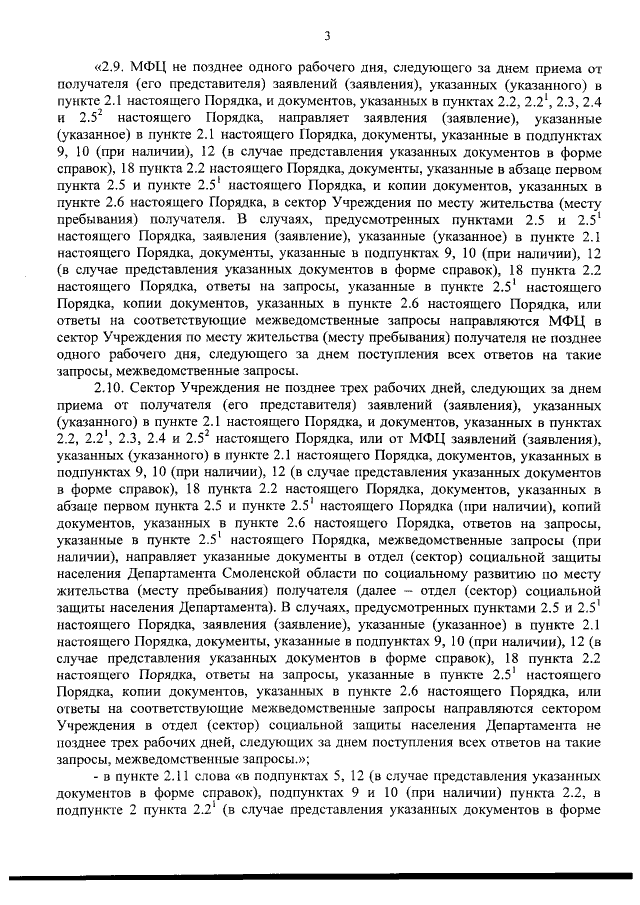 3

«2.9. МФЦ не позднее одного рабочего дня, следующего за днем приема от получателя (его представителя) заявлений (заявления), указанных (указанного) в пункте 2.1 настоящего Порядка, и документов, указанных в пунктах 2.2, $2.2^1$, 2.3, 2.4 и $2.5^2$ настоящего Порядка, направляет заявления (заявление), указанные (указанное) в пункте 2.1 настоящего Порядка, документы, указанные в подпунктах 9, 10 (при наличии), 12 (в случае представления указанных документов в форме справок), 18 пункта 2.2 настоящего Порядка, документы, указанные в абзаце первом пункта 2.5 и пункте $2.5^1$ настоящего Порядка, и копии документов, указанных в пункте 2.6 настоящего Порядка, в сектор Учреждения по месту жительства (месту пребывания) получателя. В случаях, предусмотренных пунктами 2.5 и $2.5^1$ настоящего Порядка, заявления (заявление), указанные (указанное) в пункте 2.1 настоящего Порядка, документы, указанные в подпунктах 9, 10 (при наличии), 12 (в случае представления указанных документов в форме справок), 18 пункта 2.2 настоящего Порядка, ответы на запросы, указанные в пункте $2.5^1$ настоящего Порядка, копии документов, указанных в пункте 2.6 настоящего Порядка, или ответы на соответствующие межведомственные запросы направляются МФЦ в сектор Учреждения по месту жительства (месту пребывания) получателя не позднее одного рабочего дня, следующего за днем поступления всех ответов на такие запросы, межведомственные запросы.

2.10. Сектор Учреждения не позднее трех рабочих дней, следующих за днем приема от получателя (его представителя) заявлений (заявления), указанных (указанного) в пункте 2.1 настоящего Порядка, и документов, указанных в пунктах 2.2, $2.2^1$, 2.3, 2.4 и $2.5^2$ настоящего Порядка, или от МФЦ заявлений (заявления), указанных (указанного) в пункте 2.1 настоящего Порядка, документов, указанных в подпунктах 9, 10 (при наличии), 12 (в случае представления указанных документов в форме справок), 18 пункта 2.2 настоящего Порядка, документов, указанных в абзаце первом пункта 2.5 и пункте $2.5^1$ настоящего Порядка (при наличии), копий документов, указанных в пункте 2.6 настоящего Порядка, ответов на запросы, указанные в пункте $2.5^1$ настоящего Порядка, межведомственные запросы (при наличии), направляет указанные документы в отдел (сектор) социальной защиты населения Департамента Смоленской области по социальному развитию по месту жительства (месту пребывания) получателя (далее – отдел (сектор) социальной защиты населения Департамента). В случаях, предусмотренных пунктами 2.5 и $2.5^1$ настоящего Порядка, заявления (заявление), указанные (указанное) в пункте 2.1 настоящего Порядка, документы, указанные в подпунктах 9, 10 (при наличии), 12 (в случае представления указанных документов в форме справок), 18 пункта 2.2 настоящего Порядка, ответы на запросы, указанные в пункте $2.5^1$ настоящего Порядка, копии документов, указанных в пункте 2.6 настоящего Порядка, или ответы на соответствующие межведомственные запросы направляются сектором Учреждения в отдел (сектор) социальной защиты населения Департамента не позднее трех рабочих дней, следующих за днем поступления всех ответов на такие запросы, межведомственные запросы.»;

- в пункте 2.11 слова «в подпунктах 5, 12 (в случае представления указанных документов в форме справок), подпунктах 9 и 10 (при наличии) пункта 2.2, в подпункте 2 пункта $2.2^1$ (в случае представления указанных документов в форме